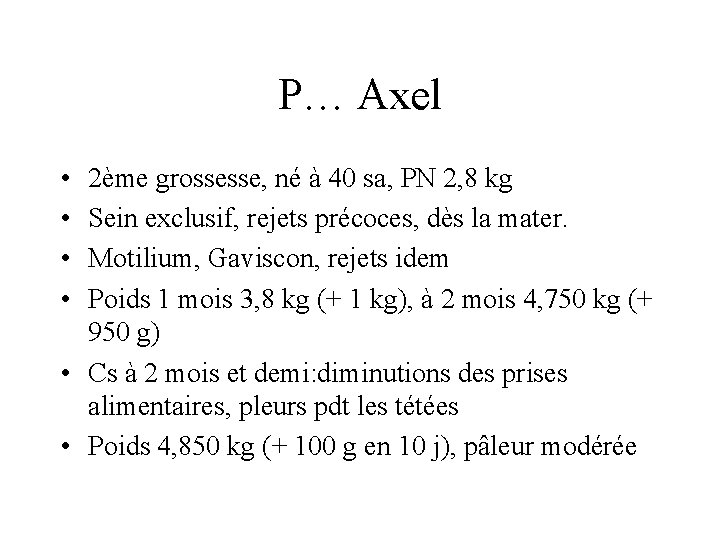 P… Axel

• 2ème grossesse, né à 40 sa, PN 2,8 kg
• Sein exclusif, rejets précoces, dès la mater.
• Motilium, Gaviscon, rejets idem
• Poids 1 mois 3,8 kg (+ 1 kg), à 2 mois 4,750 kg (+ 950 g)
• Cs à 2 mois et demi:diminutions des prises alimentaires, pleurs pdt les tétées
• Poids 4,850 kg (+ 100 g en 10 j), pâleur modérée